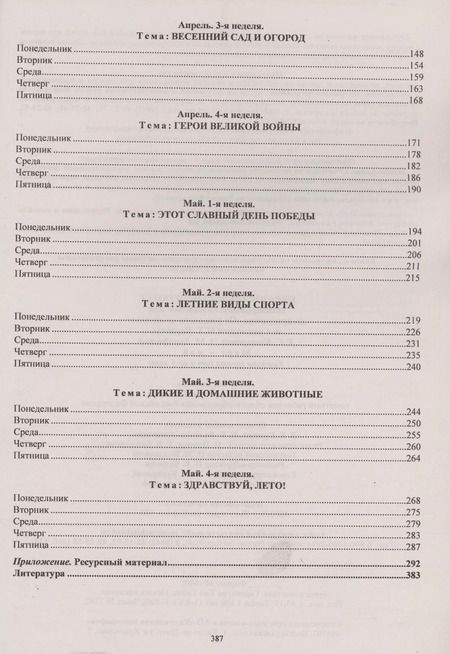 Апрель. 3-я неделя.
Тема: ВЕСЕННИЙ САД И ОГОРОД

Понедельник 148
Вторник 154
Среда 159
Четверг 163
Пятница 168

Апрель. 4-я неделя.
Тема: ГЕРОИ ВЕЛИКОЙ ВОЙНЫ

Понедельник 171
Вторник 178
Среда 182
Четверг 186
Пятница 190

Май. 1-я неделя.
Тема: ЭТОТ СЛАВНЫЙ ДЕНЬ ПОБЕДЫ

Понедельник 194
Вторник 201
Среда 206
Четверг 211
Пятница 215

Май. 2-я неделя.
Тема: ЛЕТНИЕ ВИДЫ СПОРТА

Понедельник 219
Вторник 226
Среда 231
Четверг 235
Пятница 240

Май. 3-я неделя.
Тема: ДИКИЕ И ДОМАШНИЕ ЖИВОТНЫЕ

Понедельник 244
Вторник 250
Среда 255
Четверг 260
Пятница 264

Май. 4-я неделя.
Тема: ЗДРАВСТВУЙ, ЛЕТО!

Понедельник 268
Вторник 275
Среда 279
Четверг 283
Пятница 287

Приложение. Ресурсный материал 292
Литература 383

387